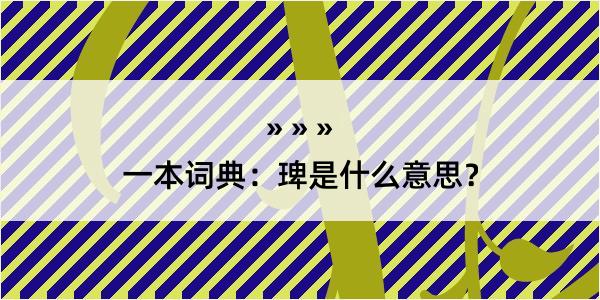 » » »

一本词典：琕是什么意思？